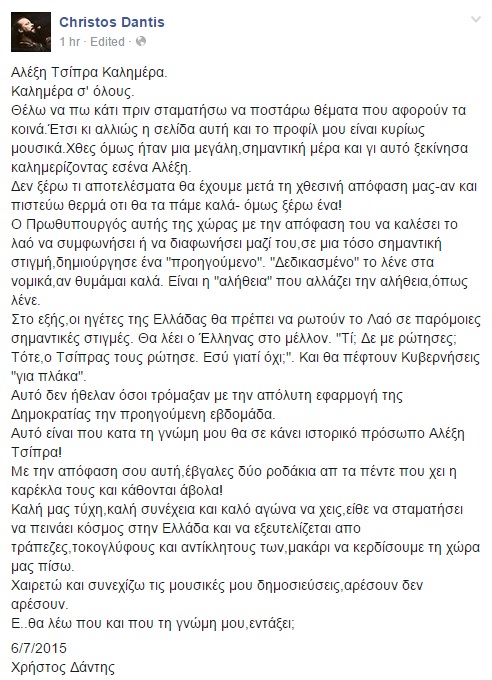 Christos Dantis
1 hr · Edited ·

Αλέξη Τσίπρα Καλημέρα.
Καλημέρα σ' όλους.
Θέλω να πω κάτι πριν σταματήσω να ποστάρω θέματα που αφορούν τα κοινά.Έτσι κι αλλιώς η σελίδα αυτή και το προφίλ μου είναι κυρίως μουσικά.Χθες όμως ήταν μια μεγάλη,σημαντική μέρα και γι αυτό ξεκίνησα καλημερίζοντας εσένα Αλέξη.
Δεν ξέρω τι αποτελέσματα θα έχουμε μετά τη χθεσινή απόφαση μας-αν και πιστεύω θερμά οτι θα τα πάμε καλά- όμως ξέρω ένα!
Ο Πρωθυπουργός αυτής της χώρας με την απόφαση του να καλέσει το λαό να συμφωνήσει ή να διαφωνήσει μαζί του,σε μια τόσο σημαντική στιγμή,δημιούργησε ένα "προηγούμενο". "Δεδικασμένο" το λένε στα νομικά,αν θυμάμαι καλά. Είναι η "αλήθεια" που αλλάζει την αλήθεια,όπως λένε.
Στο εξής,οι ηγέτες της Ελλάδας θα πρέπει να ρωτούν το Λαό σε παρόμοιες σημαντικές στιγμές. Θα λέει ο Έλληνας στο μέλλον. "Τί; Δε με ρώτησες; Τότε,ο Τσίπρας τους ρώτησε. Εσύ γιατί όχι;". Και θα πέφτουν Κυβερνήσεις "για πλάκα".
Αυτό δεν ήθελαν όσοι τρόμαξαν με την απόλυτη εφαρμογή της Δημοκρατίας την προηγούμενη εβδομάδα.
Αυτό είναι που κατα τη γνώμη μου θα σε κάνει ιστορικό πρόσωπο Αλέξη Τσίπρα!
Με την απόφαση σου αυτή,έβγαλες δύο ροδάκια απ τα πέντε που χει η καρέκλα τους και κάθονται άβολα!
Καλή μας τύχη,καλή συνέχεια και καλό αγώνα να χεις,είθε να σταματήσει να πεινάει κόσμος στην Ελλάδα και να εξευτελίζεται απο τράπεζες,τοκογλύφους και αντίκλητους των,μακάρι να κερδίσουμε τη χώρα μας πίσω.
Χαιρετώ και συνεχίζω τις μουσικές μου δημοσιεύσεις,αρέσουν δεν αρέσουν.
Ε..θα λέω που και που τη γνώμη μου,εντάξει;

6/7/2015
Χρήστος Δάντης